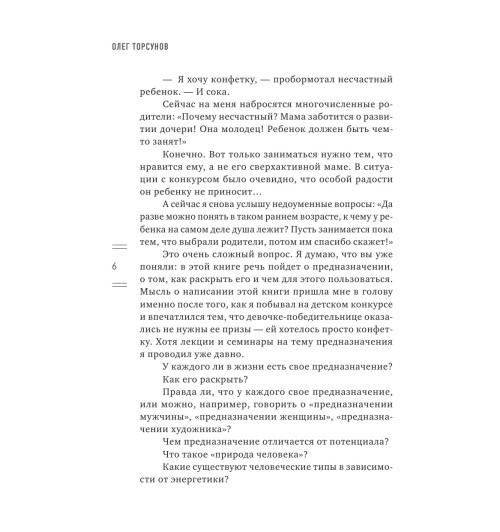 ОЛЕГ ТОРСУНОВ

— Я хочу конфетку, — пробормотал несчастный ребенок. — И сока.

Сейчас на меня набросятся многочисленные родители: «Почему несчастный? Мама заботится о развитии дочери! Она молодец! Ребенок должен быть чем-то занят!»

Конечно. Вот только заниматься нужно тем, что нравится ему, а не его сверхактивной маме. В ситуации с конкурсом было очевидно, что особой радости он ребенку не приносит…

А сейчас я снова услышу недоуменные вопросы: «Да разве можно понять в таком раннем возрасте, к чему у ребенка на самом деле душа лежит? Пусть занимается пока тем, что выбрали родители, потом им спасибо скажет!»

6

Это очень сложный вопрос. Я думаю, что вы уже поняли: в этой книге речь пойдет о предназначении, о том, как раскрыть его и чем для этого пользоваться. Мысль о написании этой книги пришла мне в голову именно после того, как я побывал на детском конкурсе и впечатлился тем, что девочке-победительнице оказались не нужны ее призы — ей хотелось просто конфетку. Хотя лекции и семинары на тему предназначения я проводил уже давно.

У каждого ли в жизни есть свое предназначение?

Как его раскрыть?

Правда ли, что у каждого свое предназначение, или можно, например, говорить о «предназначении мужчины», «предназначении женщины», «предназначении художника»?

Чем предназначение отличается от потенциала?

Что такое «природа человека»?

Какие существуют человеческие типы в зависимости от энергетики?